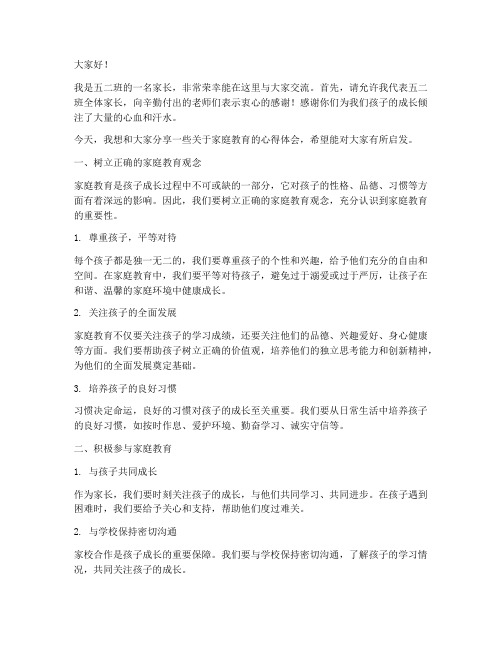 大家好！

我是五二班的一名家长，非常荣幸能在这里与大家交流。首先，请允许我代表五二班全体家长，向辛勤付出的老师们表示衷心的感谢！感谢你们为我们孩子的成长倾注了大量的心血和汗水。

今天，我想和大家分享一些关于家庭教育的心得体会，希望能对大家有所启发。

一、树立正确的家庭教育观念

家庭教育是孩子成长过程中不可或缺的一部分，它对孩子的性格、品德、习惯等方面有着深远的影响。因此，我们要树立正确的家庭教育观念，充分认识到家庭教育的重要性。

1. 尊重孩子，平等对待

每个孩子都是独一无二的，我们要尊重孩子的个性和兴趣，给予他们充分的自由和空间。在家庭教育中，我们要平等对待孩子，避免过于溺爱或过于严厉，让孩子在和谐、温馨的家庭环境中健康成长。

2. 关注孩子的全面发展

家庭教育不仅要关注孩子的学习成绩，还要关注他们的品德、兴趣爱好、身心健康等方面。我们要帮助孩子树立正确的价值观，培养他们的独立思考能力和创新精神，为他们的全面发展奠定基础。

3. 培养孩子的良好习惯

习惯决定命运，良好的习惯对孩子的成长至关重要。我们要从日常生活中培养孩子的良好习惯，如按时作息、爱护环境、勤奋学习、诚实守信等。

二、积极参与家庭教育

1. 与孩子共同成长

作为家长，我们要时刻关注孩子的成长，与他们共同学习、共同进步。在孩子遇到困难时，我们要给予关心和支持，帮助他们度过难关。

2. 与学校保持密切沟通

家校合作是孩子成长的重要保障。我们要与学校保持密切沟通，了解孩子的学习情况，共同关注孩子的成长。